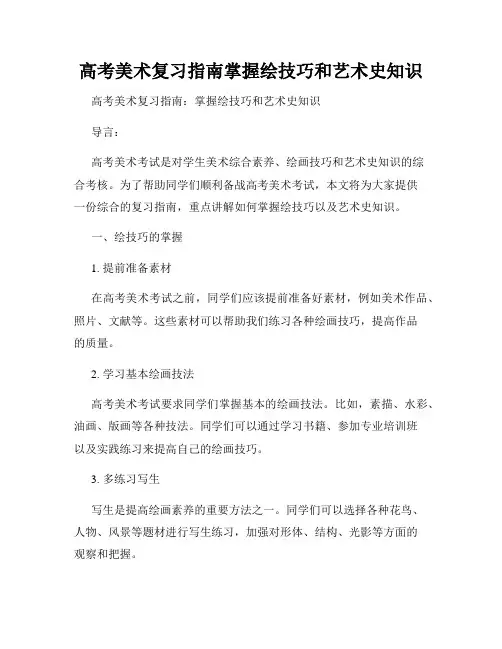 高考美术复习指南掌握绘技巧和艺术史知识

高考美术复习指南：掌握绘技巧和艺术史知识

导言：

高考美术考试是对学生美术综合素养、绘画技巧和艺术史知识的综合考核。为了帮助同学们顺利备战高考美术考试，本文将为大家提供一份综合的复习指南，重点讲解如何掌握绘技巧以及艺术史知识。

一、绘技巧的掌握

1. 提前准备素材

在高考美术考试之前，同学们应该提前准备好素材，例如美术作品、照片、文献等。这些素材可以帮助我们练习各种绘画技巧，提高作品的质量。

2. 学习基本绘画技法

高考美术考试要求同学们掌握基本的绘画技法。比如，素描、水彩、油画、版画等各种技法。同学们可以通过学习书籍、参加专业培训班以及实践练习来提高自己的绘画技巧。

3. 多练习写生

写生是提高绘画素养的重要方法之一。同学们可以选择各种花鸟、人物、风景等题材进行写生练习，加强对形体、结构、光影等方面的观察和把握。